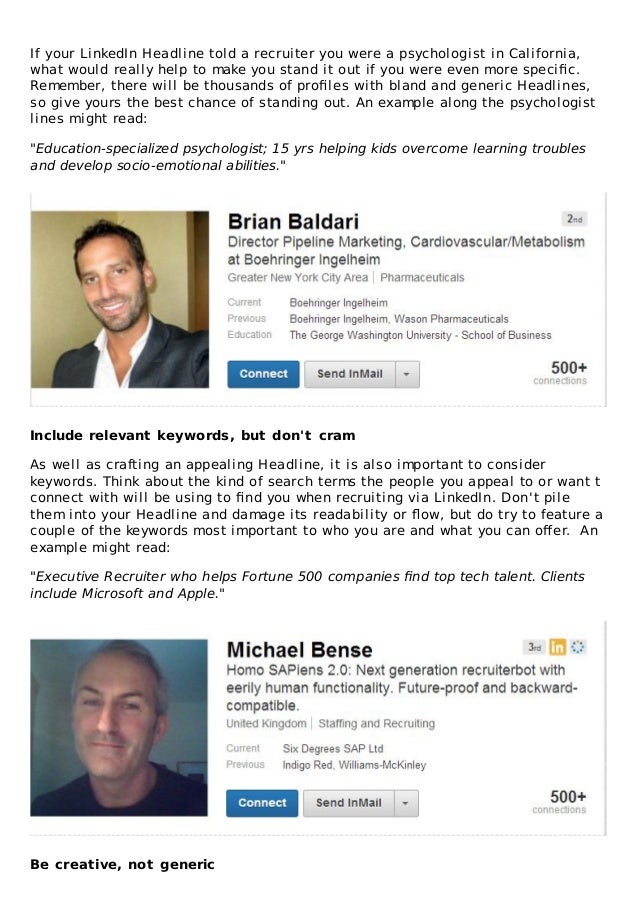 If your LinkedIn Headline told a recruiter you were a psychologist in California, what would really help to make you stand it out if you were even more specific. Remember, there will be thousands of profiles with bland and generic Headlines, so give yours the best chance of standing out. An example along the psychologist lines might read:

"Education-specialized psychologist; 15 yrs helping kids overcome learning troubles and develop socio-emotional abilities."

Brian Baldari
2nd
Director Pipeline Marketing, Cardiovascular/Metabolism at Boehringer Ingelheim
Greater New York City Area | Pharmaceuticals
Current Boehringer Ingelheim
Previous Boehringer Ingelheim, Wason Pharmaceuticals
Education The George Washington University - School of Business
Connect Send InMail
500+ connections

Include relevant keywords, but don't cram

As well as crafting an appealing Headline, it is also important to consider keywords. Think about the kind of search terms the people you appeal to or want t connect with will be using to find you when recruiting via LinkedIn. Don't pile them into your Headline and damage its readability or flow, but do try to feature a couple of the keywords most important to who you are and what you can offer. An example might read:

"Executive Recruiter who helps Fortune 500 companies find top tech talent. Clients include Microsoft and Apple."

Michael Bense
3rd in
Homo SAPiens 2.0: Next generation recruiterbot with eerily human functionality. Future-proof and backward-compatible.
United Kingdom | Staffing and Recruiting
Current Six Degrees SAP Ltd
Previous Indigo Red, Williams-McKinley
Connect Send InMail
500+ connections

Be creative, not generic